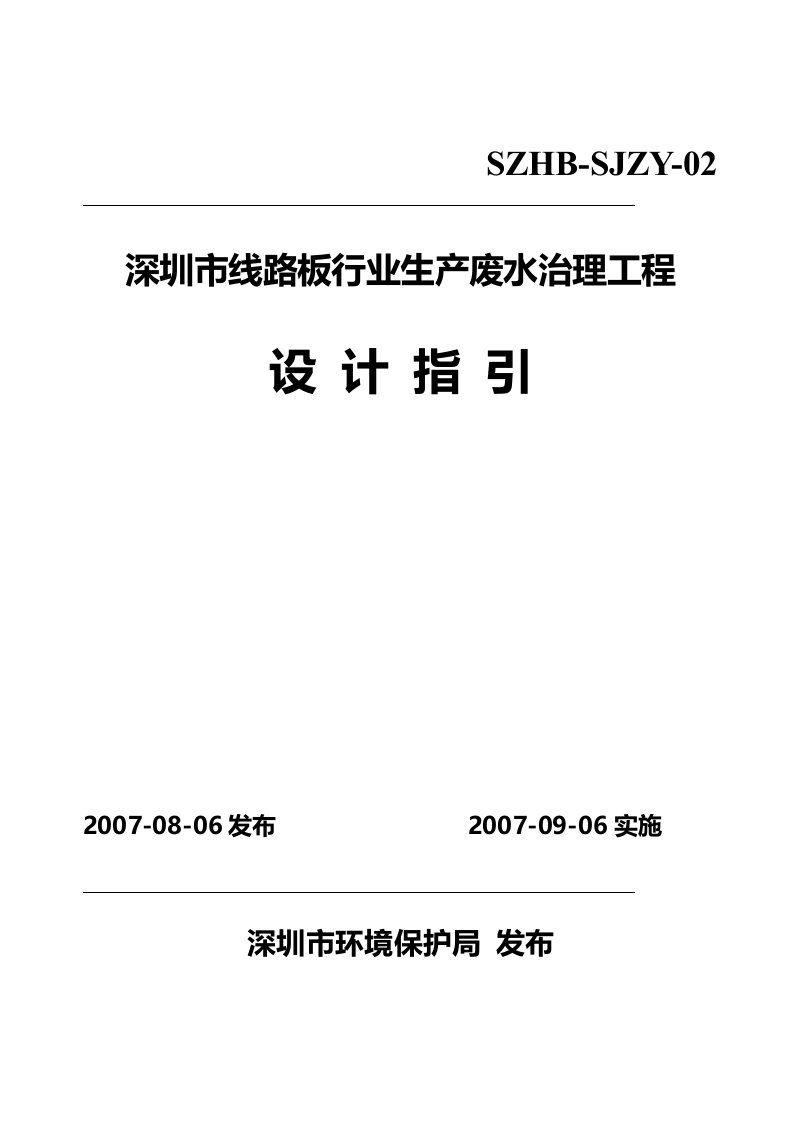 SZHB-SJZY-02

深圳市线路板行业生产废水治理工程

设 计 指 引

2007-08-06 发布 2007-09-06 实施

深圳市环境保护局 发布